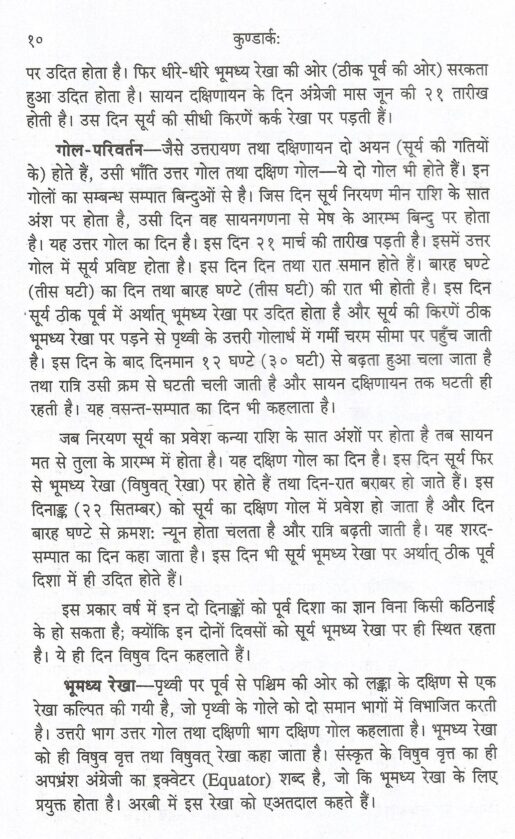 १०                                   कुण्डार्कः

पर उदित होता है। फिर धीरे-धीरे भूमध्य रेखा की ओर (ठीक पूर्व की ओर) सरकता हुआ उदित होता है। सायन दक्षिणायन के दिन अंग्रेजी मास जून की २१ तारीख होती है। उस दिन सूर्य की सीधी किरणें कर्क रेखा पर पड़ती हैं।

गोल-परिवर्तन—जैसे उत्तरायण तथा दक्षिणायन दो अयन (सूर्य की गतियों के) होते हैं, उसी भाँति उत्तर गोल तथा दक्षिण गोल—ये दो गोल भी होते हैं। इन गोलों का सम्बन्ध सम्पात बिन्दुओं से है। जिस दिन सूर्य निरयण मीन राशि के सात अंश पर होता है, उसी दिन वह सायनगणना से मेष के आरम्भ बिन्दु पर होता है। यह उत्तर गोल का दिन है। इस दिन २१ मार्च की तारीख पड़ती है। इसमें उत्तर गोल में सूर्य प्रविष्ट होता है। इस दिन दिन तथा रात समान होते हैं। बारह घण्टे (तीस घटी) का दिन तथा बारह घण्टे (तीस घटी) की रात भी होती है। इस दिन सूर्य ठीक पूर्व में अर्थात् भूमध्य रेखा पर उदित होता है और सूर्य की किरणें ठीक भूमध्य रेखा पर पड़ने से पृथ्वी के उत्तरी गोलार्ध में गर्मी चरम सीमा पर पहुँच जाती है। इस दिन के बाद दिनमान १२ घण्टे (३० घटी) से बढ़ता हुआ चला जाता है तथा रात्रि उसी क्रम से घटती चली जाती है और सायन दक्षिणायन तक घटती ही रहती है। यह वसन्त-सम्पात का दिन भी कहलाता है।

जब निरयण सूर्य का प्रवेश कन्या राशि के सात अंशों पर होता है तब सायन मत से तुला के प्रारम्भ में होता है। यह दक्षिण गोल का दिन है। इस दिन सूर्य फिर से भूमध्य रेखा (विषुवत् रेखा) पर होते हैं तथा दिन-रात बराबर हो जाते हैं। इस दिनाङ्क (२२ सितम्बर) को सूर्य का दक्षिण गोल में प्रवेश हो जाता है और दिन बारह घण्टे से क्रमशः न्यून होता चलता है और रात्रि बढ़ती जाती है। यह शरद-सम्पात का दिन कहा जाता है। इस दिन भी सूर्य भूमध्य रेखा पर अर्थात् ठीक पूर्व दिशा में ही उदित होते हैं।

इस प्रकार वर्ष में इन दो दिनाङ्कों को पूर्व दिशा का ज्ञान विना किसी कठिनाई के हो सकता है; क्योंकि इन दोनों दिवसों को सूर्य भूमध्य रेखा पर ही स्थित रहता है। ये ही दिन विषुव दिन कहलाते हैं।

भूमध्य रेखा—पृथ्वी पर पूर्व से पश्चिम की ओर को लङ्का के दक्षिण से एक रेखा कल्पित की गयी है, जो पृथ्वी के गोले को दो समान भागों में विभाजित करती है। उत्तरी भाग उत्तर गोल तथा दक्षिणी भाग दक्षिण गोल कहलाता है। भूमध्य रेखा को ही विषुव वृत्त तथा विषुवत् रेखा कहा जाता है। संस्कृत के विषुव वृत्त का ही अपभ्रंश अंग्रेजी का इक्वेटर (Equator) शब्द है, जो कि भूमध्य रेखा के लिए प्रयुक्त होता है। अरबी में इस रेखा को एअतदाल कहते हैं।